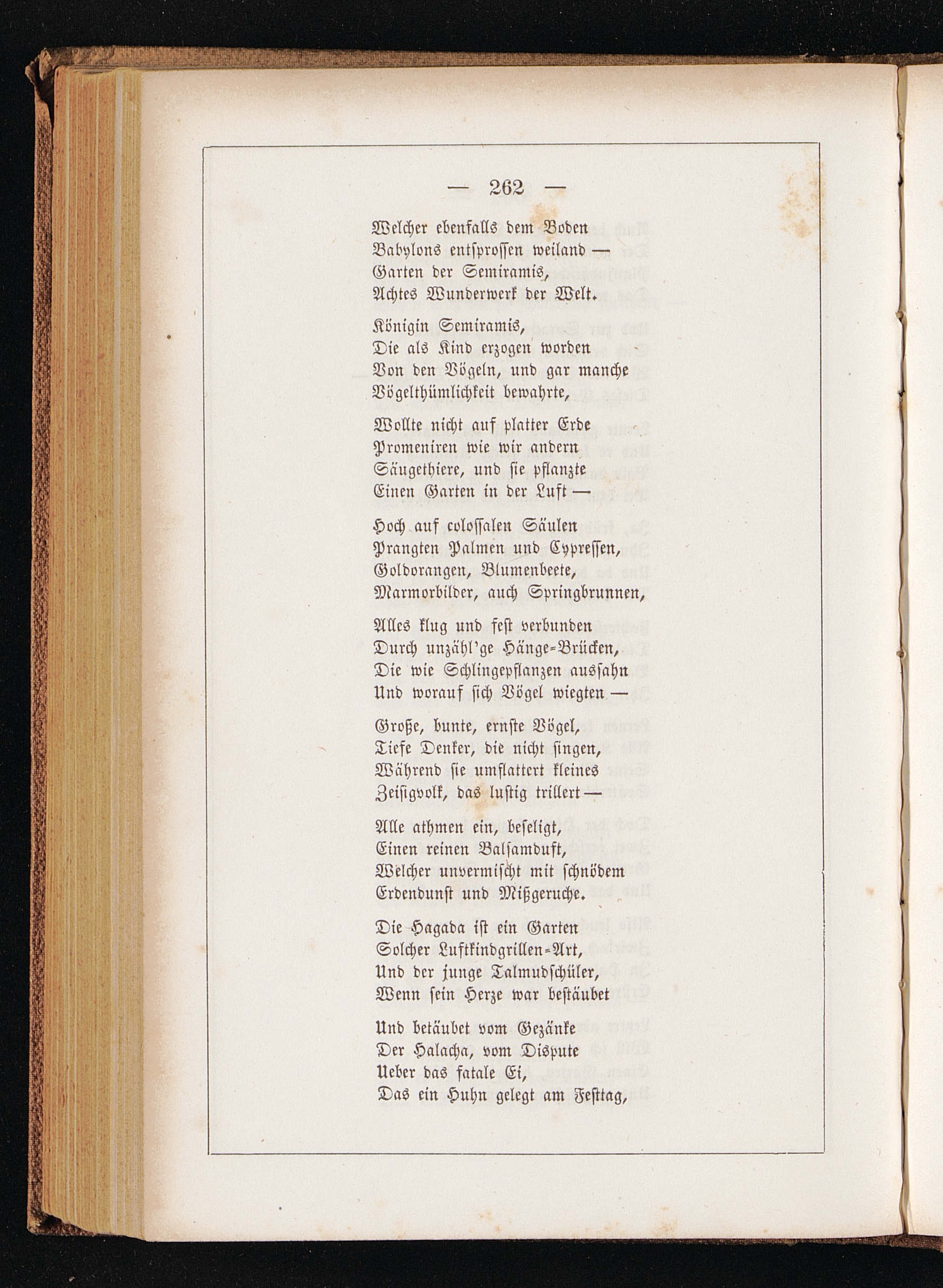 — 262 —

Welcher ebenfalls dem Boden
Babylons entsprossen weiland —
Garten der Semiramis,
Achtes Wunderwerk der Welt.

Königin Semiramis,
Die als Kind erzogen worden
Von den Vögeln, und gar manche
Vögelthümlichkeit bewahrte,

Wollte nicht auf platter Erde
Promeniren wie wir andern
Säugethiere, und sie pflanzte
Einen Garten in der Luft —

Hoch auf colossalen Säulen
Prangten Palmen und Cypressen,
Goldorangen, Blumenbeete,
Marmorbilder, auch Springbrunnen,

Alles klug und fest verbunden
Durch unzähl'ge Hänge-Brücken,
Die wie Schlingepflanzen aussahn
Und worauf sich Vögel wiegten —

Große, bunte, ernste Vögel,
Tiefe Denker, die nicht singen,
Während sie umflattert kleines
Zeisigvolk, das lustig trillert —

Alle athmen ein, beseligt,
Einen reinen Balsamduft,
Welcher unvermischt mit schnödem
Erdendunst und Mißgeruche.

Die Hagada ist ein Garten
Solcher Luftkindgrillen-Art,
Und der junge Talmudschüler,
Wenn sein Herze war bestäubet

Und betäubet vom Gezänke
Der Halacha, vom Dispute
Ueber das fatale Ei,
Das ein Huhn gelegt am Festtag,